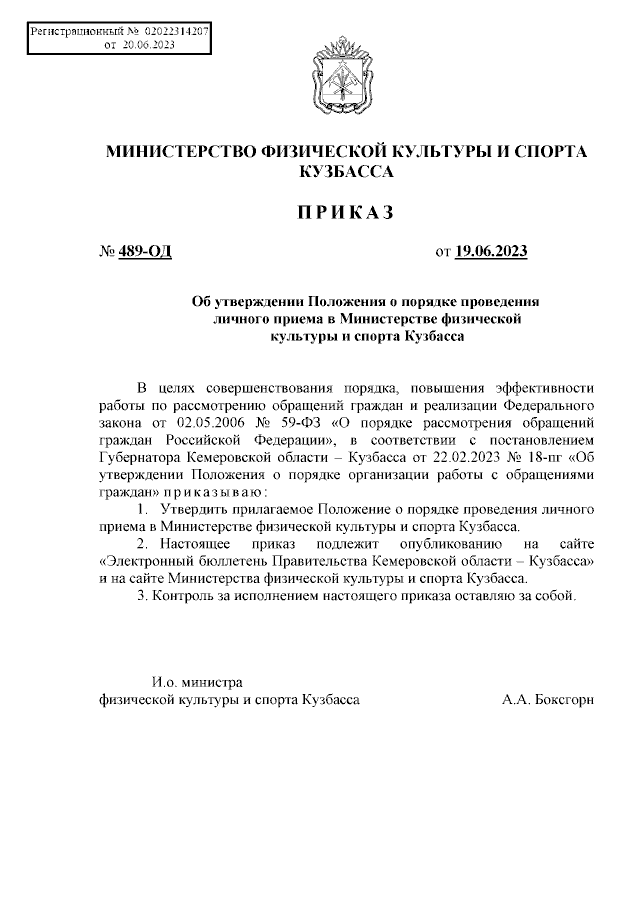 Регистрационный № 02022314207
от 20.06.2023

МИНИСТЕРСТВО ФИЗИЧЕСКОЙ КУЛЬТУРЫ И СПОРТА КУЗБАССА

ПРИКАЗ

№ 489-ОД

от 19.06.2023

Об утверждении Положения о порядке проведения личного приема в Министерстве физической культуры и спорта Кузбасса

В целях совершенствования порядка, повышения эффективности работы по рассмотрению обращений граждан и реализации Федерального закона от 02.05.2006 № 59-ФЗ «О порядке рассмотрения обращений граждан Российской Федерации», в соответствии с постановлением Губернатора Кемеровской области – Кузбасса от 22.02.2023 № 18-пг «Об утверждении Положения о порядке организации работы с обращениями граждан» приказываю:

1. Утвердить прилагаемое Положение о порядке проведения личного приема в Министерстве физической культуры и спорта Кузбасса.

2. Настоящее приказ подлежит опубликованию на сайте «Электронный бюллетень Правительства Кемеровской области – Кузбасса» и на сайте Министерства физической культуры и спорта Кузбасса.

3. Контроль за исполнением настоящего приказа оставляю за собой.

И.о. министра
физической культуры и спорта Кузбасса

А.А. Боксгорн